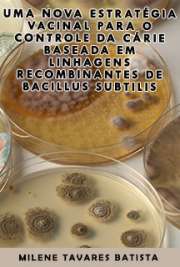 UMA NOVA ESTRATÉGIA VACINAL PARA O CONTROLE DA CÁRIE BASEADA EM LINHAGENS RECOMBINANTES DE BACILLUS SUBTILIS

MILENE TAVARES BATISTA